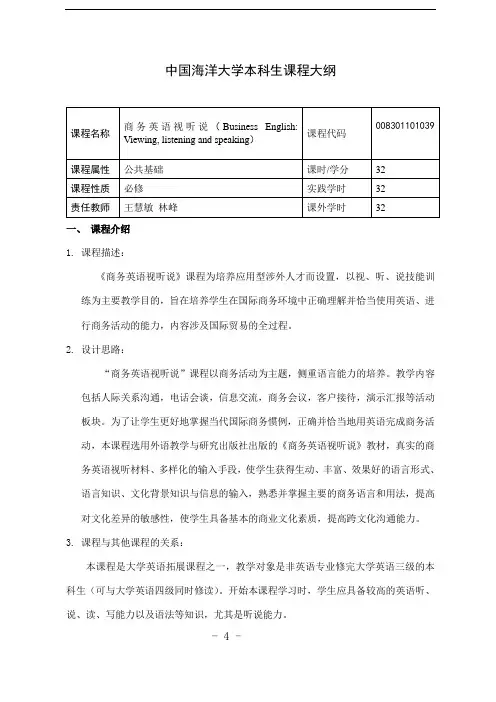 中国海洋大学本科生课程大纲

| 课程名称 | 商务英语视听说（Business English: Viewing, listening and speaking） | 课程代码 | 008301101039 |
|---|---|---|---|
| 课程属性 | 公共基础 | 课时/学分 | 32 |
| 课程性质 | 必修 | 实践学时 | 32 |
| 责任教师 | 王慧敏 林峰 | 课外学时 | 32 |

一、 课程介绍

1. 课程描述：

《商务英语视听说》课程为培养应用型涉外人才而设置，以视、听、说技能训练为主要教学目的，旨在培养学生在国际商务环境中正确理解并恰当使用英语、进行商务活动的能力，内容涉及国际贸易的全过程。

2. 设计思路：

“商务英语视听说”课程以商务活动为主题，侧重语言能力的培养。教学内容包括人际关系沟通，电话会谈，信息交流，商务会议，客户接待，演示汇报等活动板块。为了让学生更好地掌握当代国际商务惯例，正确并恰当地用英语完成商务活动，本课程选用外语教学与研究出版社出版的《商务英语视听说》教材，真实的商务英语视听材料、多样化的输入手段，使学生获得生动、丰富、效果好的语言形式、语言知识、文化背景知识与信息的输入，熟悉并掌握主要的商务语言和用法，提高对文化差异的敏感性，使学生具备基本的商业文化素质，提高跨文化沟通能力。

3. 课程与其他课程的关系：

本课程是大学英语拓展课程之一，教学对象是非英语专业修完大学英语三级的本科生（可与大学英语四级同时修读）。开始本课程学习时，学生应具备较高的英语听、说、读、写能力以及语法等知识，尤其是听说能力。

- 4 -